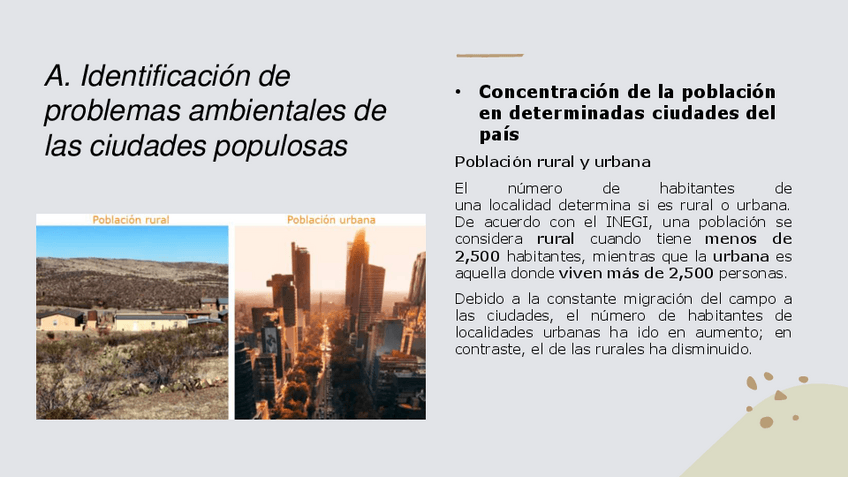 A. Identificación de problemas ambientales de las ciudades populosas

Población rural

Población urbana

• Concentración de la población en determinadas ciudades del país

Población rural y urbana

El número de habitantes de una localidad determina si es rural o urbana. De acuerdo con el INEGI, una población se considera rural cuando tiene menos de 2,500 habitantes, mientras que la urbana es aquella donde viven más de 2,500 personas.

Debido a la constante migración del campo a las ciudades, el número de habitantes de localidades urbanas ha ido en aumento; en contraste, el de las rurales ha disminuido.